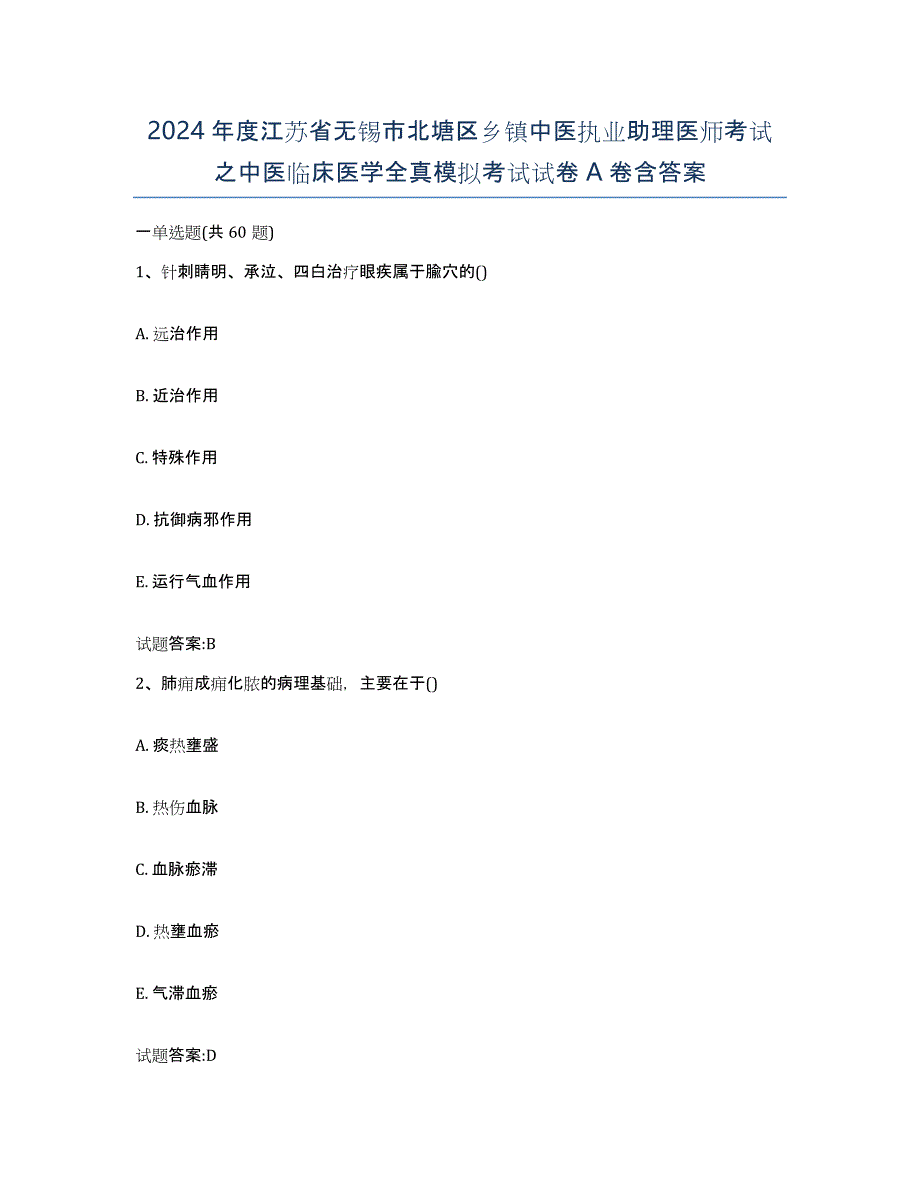 2024年度江苏省无锡市北塘区乡镇中医执业助理医师考试之中医临床医学全真模拟考试试卷A卷含答案

一单选题(共60题)

1、针刺睛明、承泣、四白治疗眼疾属于腧穴的()

A. 远治作用

B. 近治作用

C. 特殊作用

D. 抗御病邪作用

E. 运行气血作用

试题答案:B

2、肺痈成痈化脓的病理基础，主要在于()

A. 痰热壅盛

B. 热伤血脉

C. 血脉瘀滞

D. 热壅血瘀

E. 气滞血瘀

试题答案:D